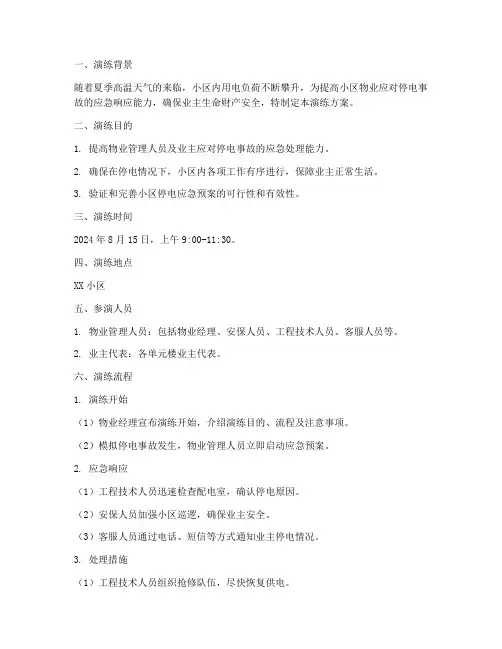 一、演练背景

随着夏季高温天气的来临，小区内用电负荷不断攀升，为提高小区物业应对停电事故的应急响应能力，确保业主生命财产安全，特制定本演练方案。

二、演练目的

1. 提高物业管理人员及业主应对停电事故的应急处理能力。

2. 确保在停电情况下，小区内各项工作有序进行，保障业主正常生活。

3. 验证和完善小区停电应急预案的可行性和有效性。

三、演练时间

2024 年 8 月 15 日，上午 9:00-11:30。

四、演练地点

XX 小区

五、参演人员

1. 物业管理人员：包括物业经理、安保人员、工程技术人员、客服人员等。

2. 业主代表：各单元楼业主代表。

六、演练流程

1. 演练开始

（1）物业经理宣布演练开始，介绍演练目的、流程及注意事项。

（2）模拟停电事故发生，物业管理人员立即启动应急预案。

2. 应急响应

（1）工程技术人员迅速检查配电室，确认停电原因。

（2）安保人员加强小区巡逻，确保业主安全。

（3）客服人员通过电话、短信等方式通知业主停电情况。

3. 处理措施

（1）工程技术人员组织抢修队伍，尽快恢复供电。